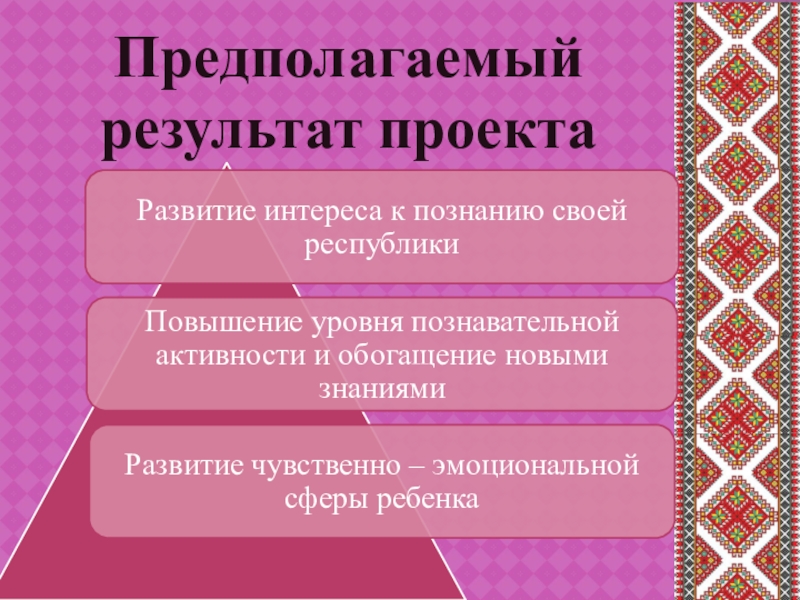 Предполагаемый результат проекта

Развитие интереса к познанию своей республики

Повышение уровня познавательной активности и обогащение новыми знаниями

Развитие чувственно – эмоциональной сферы ребенка